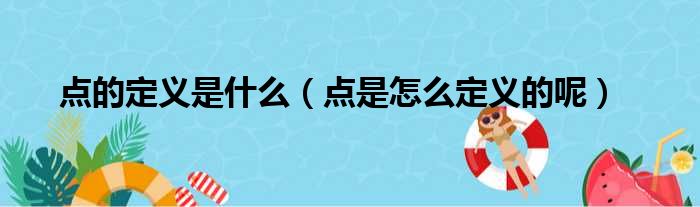 点的定义是什么（点是怎么定义的呢）